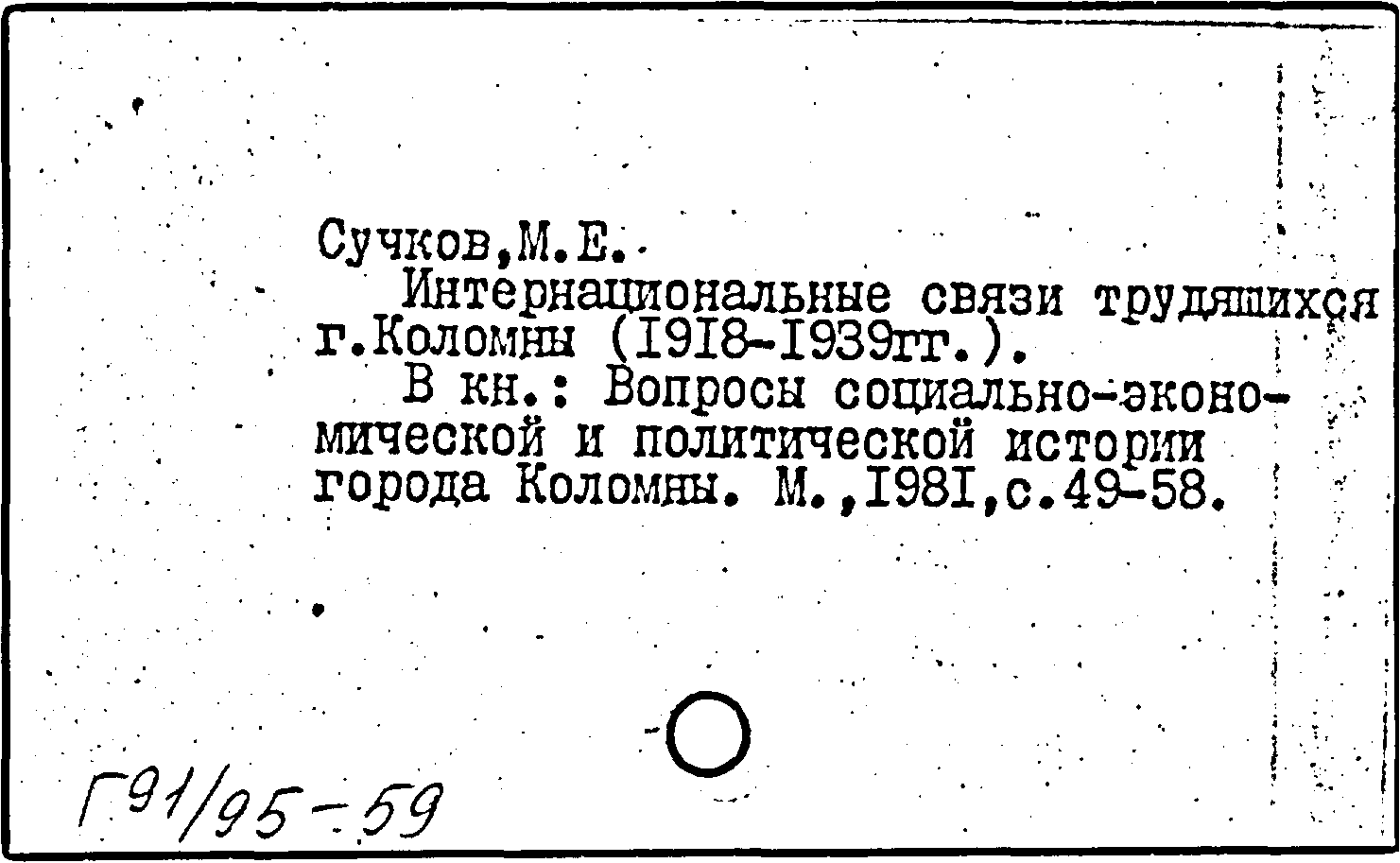 Сучков,М.Е.

Интернациональные связи трудящихся г.Коломны (I9I8-I939гг.).

В кн.: Вопросы социально-экономической и политической истории города Коломны. М.,I98I,с.49-58.

Г91/95-59